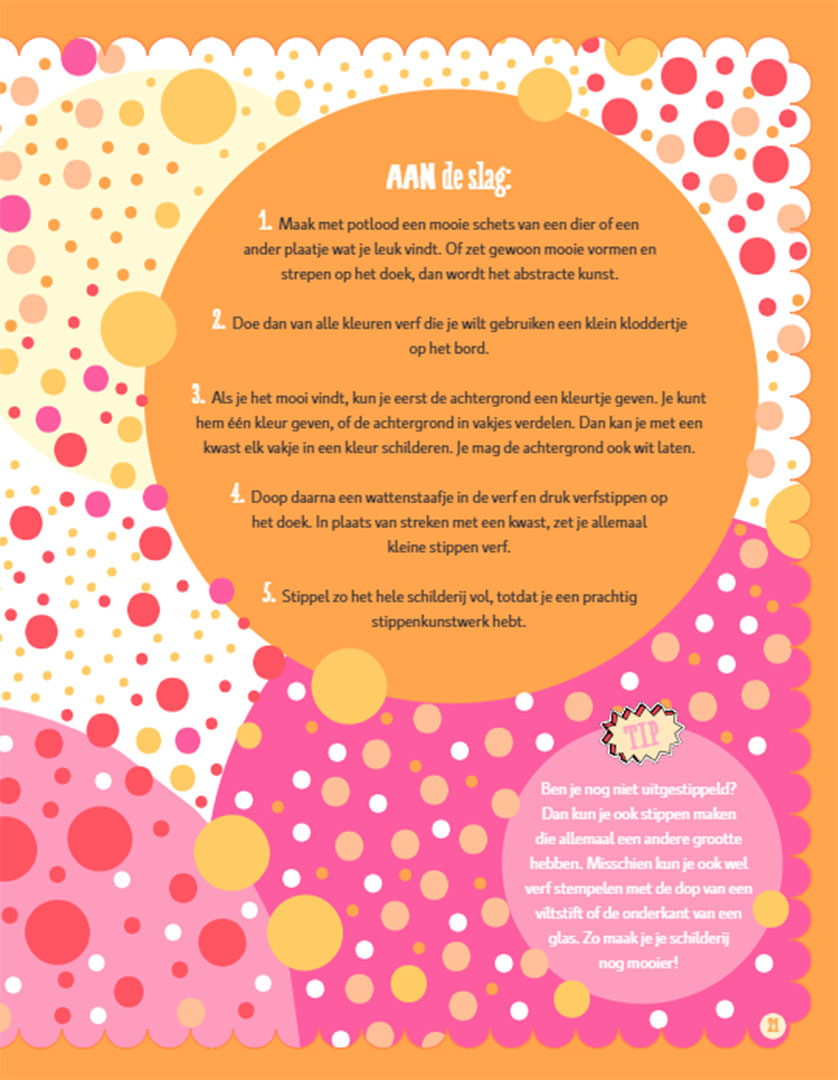 AAN de slag:

1. Maak met potlood een mooie schets van een dier of een ander plaatje wat je leuk vindt. Of zet gewoon mooie vormen en strepen op het doek, dan wordt het abstracte kunst.

2. Doe dan van alle kleuren verf die je wilt gebruiken een klein kloddertje op het bord.

3. Als je het mooi vindt, kun je eerst de achtergrond een kleurtje geven. Je kunt hem één kleur geven, of de achtergrond in vakjes verdelen. Dan kan je met een kwast elk vakje in een kleur schilderen. Je mag de achtergrond ook wit laten.

4. Doop daarna een wattenstaafje in de verf en druk verfstippen op het doek. In plaats van streken met een kwast, zet je allemaal kleine stippen verf.

5. Stippel zo het hele schilderij vol, totdat je een prachtig stippenkunstwerk hebt.

TIP

Ben je nog niet uitgestippeld? Dan kun je ook stippen maken die allemaal een andere grootte hebben. Misschien kun je ook wel verf stempelen met de dop van een viltstift of de onderkant van een glas. Zo maak je je schilderij nog mooier!

21